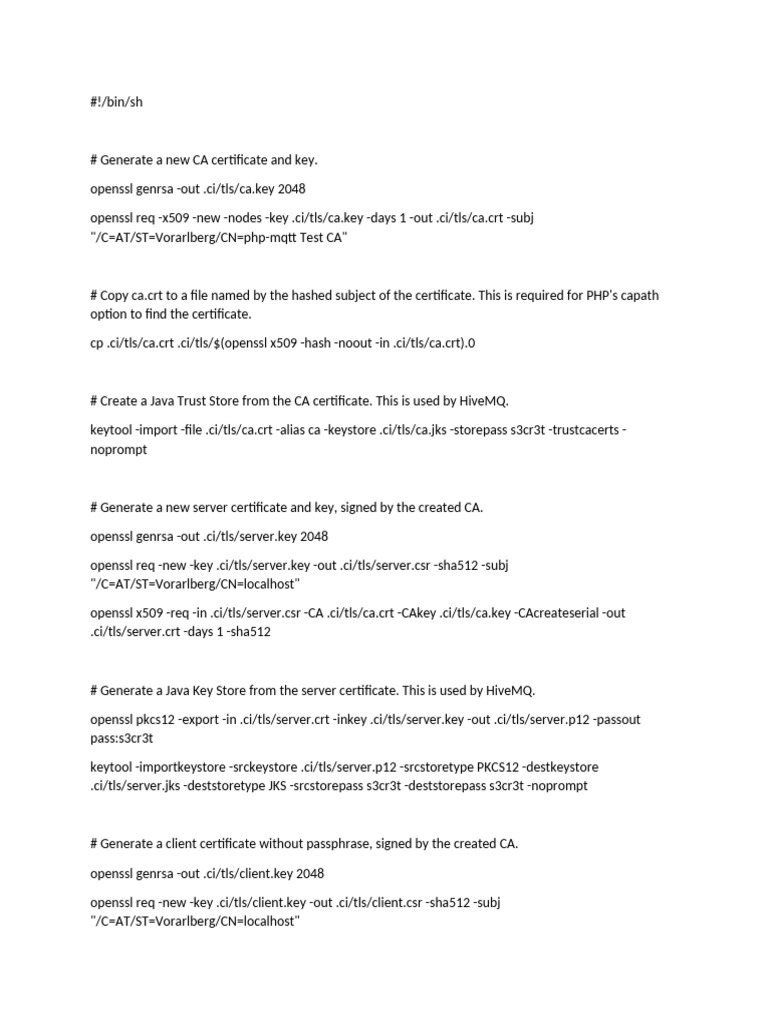 #!/bin/sh

# Generate a new CA certificate and key.

openssl genrsa -out .ci/tls/ca.key 2048

openssl req -x509 -new -nodes -key .ci/tls/ca.key -days 1 -out .ci/tls/ca.crt -subj "/C=AT/ST=Vorarlberg/CN=php-mqtt Test CA"

# Copy ca.crt to a file named by the hashed subject of the certificate. This is required for PHP's capath option to find the certificate.

cp .ci/tls/ca.crt .ci/tls/$(openssl x509 -hash -noout -in .ci/tls/ca.crt).0

# Create a Java Trust Store from the CA certificate. This is used by HiveMQ.

keytool -import -file .ci/tls/ca.crt -alias ca -keystore .ci/tls/ca.jks -storepass s3cr3t -trustcacerts -noprompt

# Generate a new server certificate and key, signed by the created CA.

openssl genrsa -out .ci/tls/server.key 2048

openssl req -new -key .ci/tls/server.key -out .ci/tls/server.csr -sha512 -subj "/C=AT/ST=Vorarlberg/CN=localhost"

openssl x509 -req -in .ci/tls/server.csr -CA .ci/tls/ca.crt -CAkey .ci/tls/ca.key -CAcreateserial -out .ci/tls/server.crt -days 1 -sha512

# Generate a Java Key Store from the server certificate. This is used by HiveMQ.

openssl pkcs12 -export -in .ci/tls/server.crt -inkey .ci/tls/server.key -out .ci/tls/server.p12 -passout pass:s3cr3t

keytool -importkeystore -srckeystore .ci/tls/server.p12 -srcstoretype PKCS12 -destkeystore .ci/tls/server.jks -deststoretype JKS -srcstorepass s3cr3t -deststorepass s3cr3t -noprompt

# Generate a client certificate without passphrase, signed by the created CA.

openssl genrsa -out .ci/tls/client.key 2048

openssl req -new -key .ci/tls/client.key -out .ci/tls/client.csr -sha512 -subj "/C=AT/ST=Vorarlberg/CN=localhost"